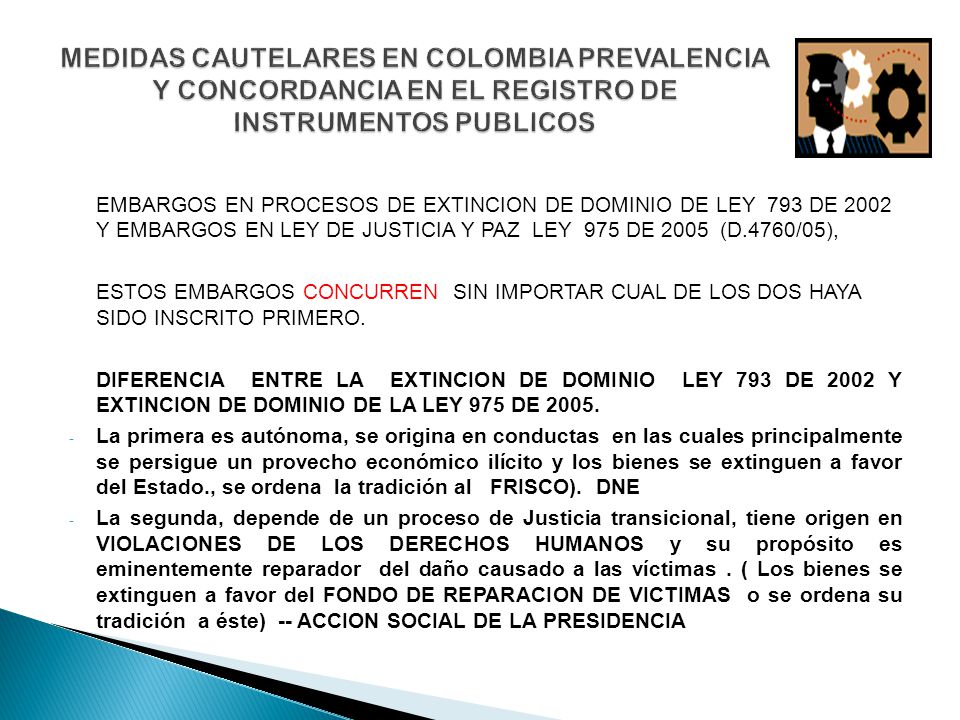 MEDIDAS CAUTELARES EN COLOMBIA PREVALENCIA Y CONCORDANCIA EN EL REGISTRO DE INSTRUMENTOS PUBLICOS

EMBARGOS EN PROCESOS DE EXTINCION DE DOMINIO DE LEY 793 DE 2002 Y EMBARGOS EN LEY DE JUSTICIA Y PAZ LEY 975 DE 2005 (D.4760/05),

ESTOS EMBARGOS CONCURREN SIN IMPORTAR CUAL DE LOS DOS HAYA SIDO INSCRITO PRIMERO.

DIFERENCIA ENTRE LA EXTINCION DE DOMINIO LEY 793 DE 2002 Y EXTINCION DE DOMINIO DE LA LEY 975 DE 2005.

- La primera es autónoma, se origina en conductas en las cuales principalmente se persigue un provecho económico ilícito y los bienes se extinguen a favor del Estado., se ordena la tradición al FRISCO). DNE

- La segunda, depende de un proceso de Justicia transicional, tiene origen en VIOLACIONES DE LOS DERECHOS HUMANOS y su propósito es eminentemente reparador del daño causado a las víctimas . ( Los bienes se extinguen a favor del FONDO DE REPARACION DE VICTIMAS o se ordena su tradición a éste) -- ACCION SOCIAL DE LA PRESIDENCIA